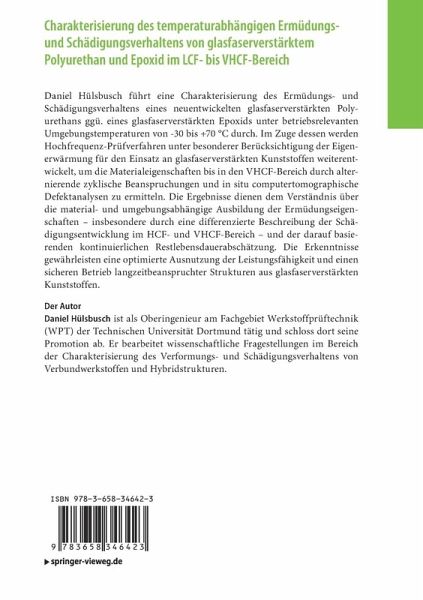 Charakterisierung des temperaturabhängigen Ermüdungs- und Schädigungsverhaltens von glasfaserverstärktem Polyurethan und Epoxid im LCF- bis VHCF-Bereich

Daniel Hülsbusch führt eine Charakterisierung des Ermüdungs- und Schädigungsverhaltens eines neuentwickelten glasfaserverstärkten Polyurethans ggü. eines glasfaserverstärkten Epoxids unter betriebsrelevanten Umgebungstemperaturen von -30 bis +70 °C durch. Im Zuge dessen werden Hochfrequenz-Prüfverfahren unter besonderer Berücksichtigung der Eigenerwärmung für den Einsatz an glasfaserverstärkten Kunststoffen weiterentwickelt, um die Materialeigenschaften bis in den VHCF-Bereich durch alternierende zyklische Beanspruchungen und in situ computertomographische Defektanalysen zu ermitteln. Die Ergebnisse dienen dem Verständnis über die material- und umgebungsabhängige Ausbildung der Ermüdungseigenschaften – insbesondere durch eine differenzierte Beschreibung der Schädigungsentwicklung im HCF- und VHCF-Bereich – und der darauf basierenden kontinuierlichen Restlebensdauerabschätzung. Die Erkenntnisse gewährleisten eine optimierte Ausnutzung der Leistungsfähigkeit und einen sicheren Betrieb langzeitbeanspruchter Strukturen aus glasfaserverstärkten Kunststoffen.

Der Autor
Daniel Hülsbusch ist als Oberingenieur am Fachgebiet Werkstoffprüftechnik (WPT) der Technischen Universität Dortmund tätig und schloss dort seine Promotion ab. Er bearbeitet wissenschaftliche Fragestellungen im Bereich der Charakterisierung des Verformungs- und Schädigungsverhaltens von Verbundwerkstoffen und Hybridstrukturen.

ISBN 978-3-658-34642-3

9 783658 346423

▶ springer-vieweg.de